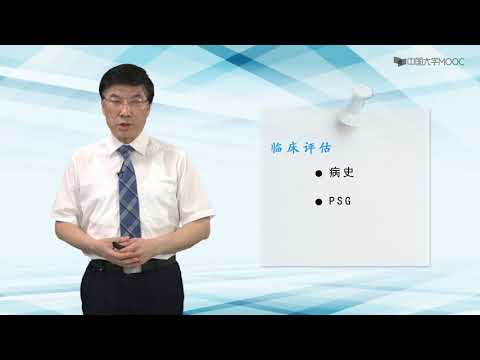 中国大学MOOC

临床评估

● 病史

● PSG